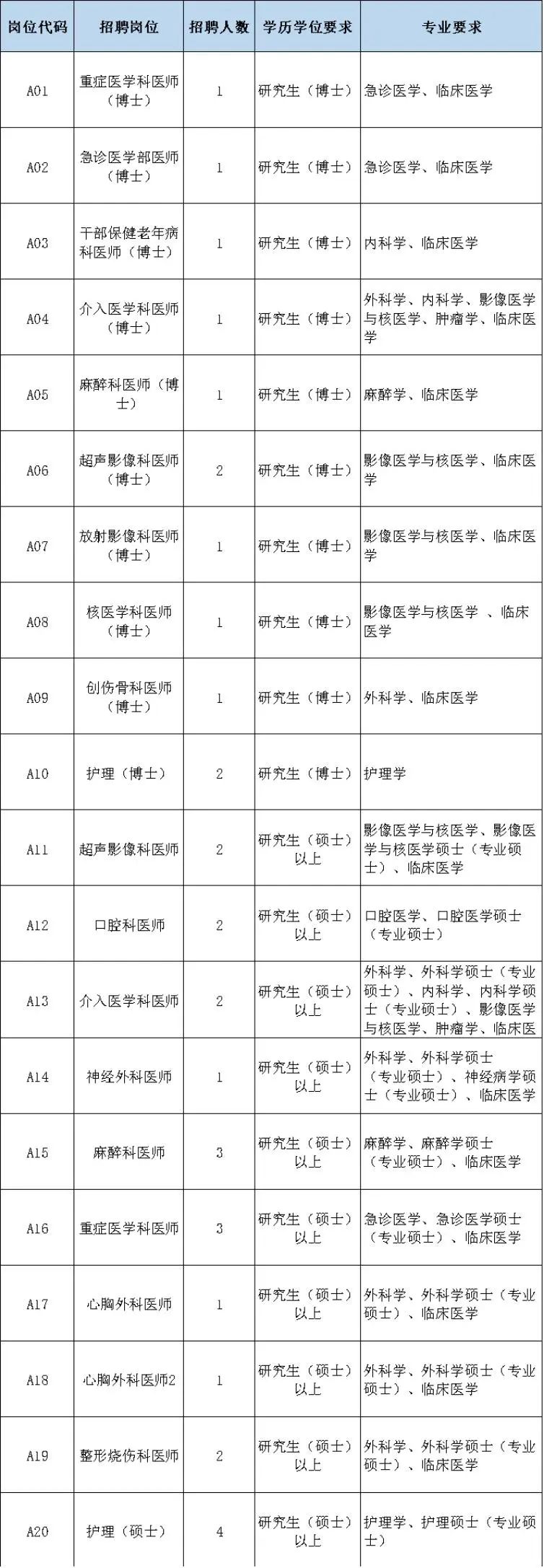 | 岗位代码 | 招聘岗位 | 招聘人数 | 学历学位要求 | 专业要求 |
|---|---|---|---|---|
| A01 | 重症医学科医师（博士） | 1 | 研究生（博士） | 急诊医学、临床医学 |
| A02 | 急诊医学部医师（博士） | 1 | 研究生（博士） | 急诊医学、临床医学 |
| A03 | 干部保健老年病科医师（博士） | 1 | 研究生（博士） | 内科学、临床医学 |
| A04 | 介入医学科医师（博士） | 1 | 研究生（博士） | 外科学、内科学、影像医学与核医学、肿瘤学、临床医学 |
| A05 | 麻醉科医师（博士） | 1 | 研究生（博士） | 麻醉学、临床医学 |
| A06 | 超声影像科医师（博士） | 2 | 研究生（博士） | 影像医学与核医学、临床医学 |
| A07 | 放射影像科医师（博士） | 1 | 研究生（博士） | 影像医学与核医学、临床医学 |
| A08 | 核医学科医师（博士） | 1 | 研究生（博士） | 影像医学与核医学 、临床医学 |
| A09 | 创伤骨科医师（博士） | 1 | 研究生（博士） | 外科学、临床医学 |
| A10 | 护理（博士） | 2 | 研究生（博士） | 护理学 |
| A11 | 超声影像科医师 | 2 | 研究生（硕士）以上 | 影像医学与核医学、影像医学与核医学硕士（专业硕士）、临床医学 |
| A12 | 口腔科医师 | 2 | 研究生（硕士）以上 | 口腔医学、口腔医学硕士（专业硕士） |
| A13 | 介入医学科医师 | 2 | 研究生（硕士）以上 | 外科学、外科学硕士（专业硕士）、内科学、内科学硕士（专业硕士）、影像医学与核医学、肿瘤学、临床医 |
| A14 | 神经外科医师 | 1 | 研究生（硕士）以上 | 外科学、外科学硕士（专业硕士）、神经病学硕士（专业硕士）、临床医学 |
| A15 | 麻醉科医师 | 3 | 研究生（硕士）以上 | 麻醉学、麻醉学硕士（专业硕士）、临床医学 |
| A16 | 重症医学科医师 | 3 | 研究生（硕士）以上 | 急诊医学、急诊医学硕士（专业硕士）、临床医学 |
| A17 | 心胸外科医师 | 1 | 研究生（硕士）以上 | 外科学、外科学硕士（专业硕士）、临床医学 |
| A18 | 心胸外科医师2 | 1 | 研究生（硕士）以上 | 外科学、外科学硕士（专业硕士）、临床医学 |
| A19 | 整形烧伤科医师 | 2 | 研究生（硕士）以上 | 外科学、外科学硕士（专业硕士）、临床医学 |
| A20 | 护理（硕士） | 4 | 研究生（硕士）以上 | 护理学、护理硕士（专业硕士） |